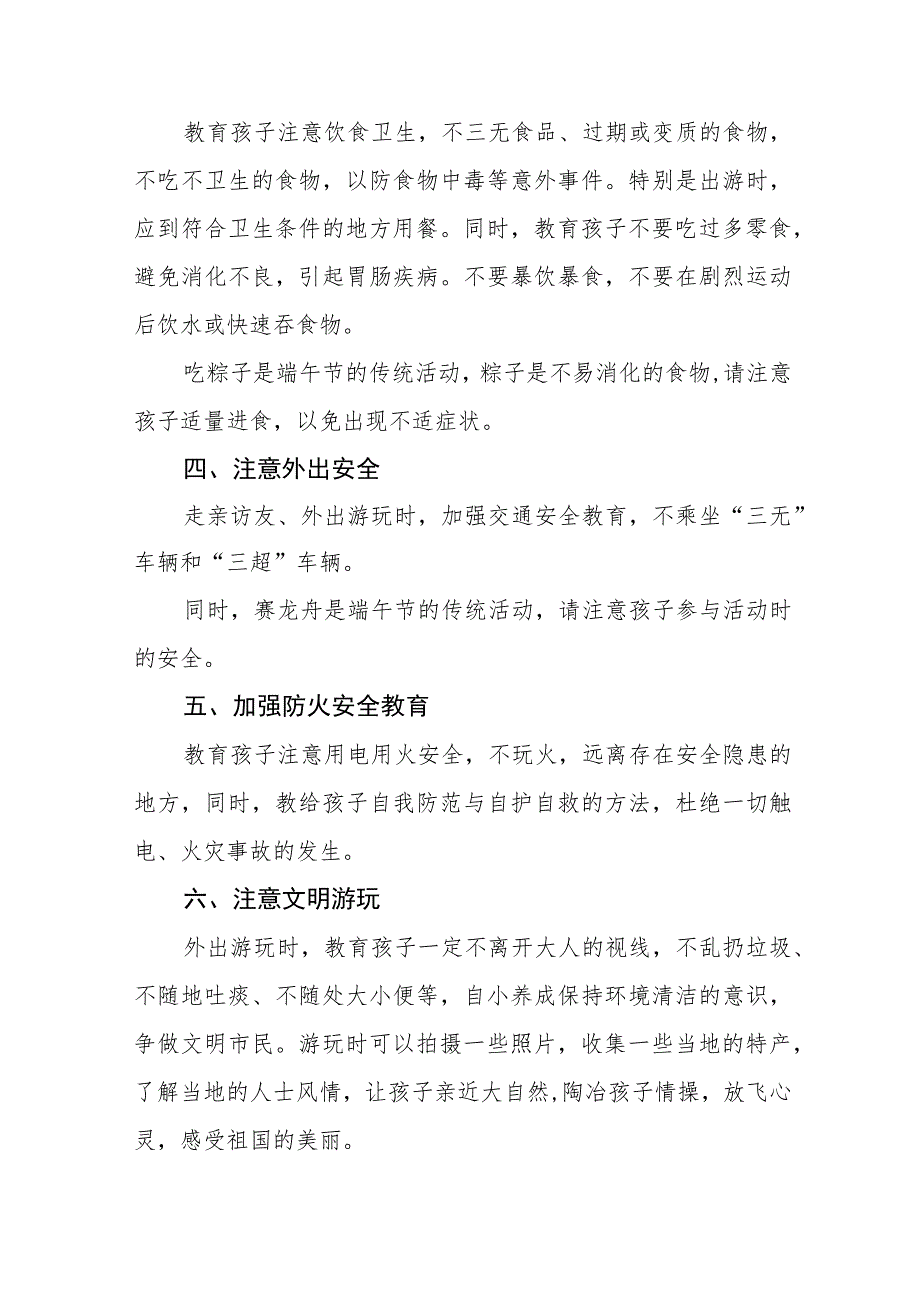 教育孩子注意饮食卫生，不三无食品、过期或变质的食物，不吃不卫生的食物，以防食物中毒等意外事件。特别是出游时，应到符合卫生条件的地方用餐。同时，教育孩子不要吃过多零食，避免消化不良，引起胃肠疾病。不要暴饮暴食，不要在剧烈运动后饮水或快速吞食物。

吃粽子是端午节的传统活动，粽子是不易消化的食物，请注意孩子适量进食，以免出现不适症状。

四、注意外出安全

走亲访友、外出游玩时，加强交通安全教育，不乘坐“三无”车辆和“三超”车辆。

同时，赛龙舟是端午节的传统活动，请注意孩子参与活动时的安全。

五、加强防火安全教育

教育孩子注意用电用火安全，不玩火，远离存在安全隐患的地方，同时，教给孩子自我防范与自护自救的方法，杜绝一切触电、火灾事故的发生。

六、注意文明游玩

外出游玩时，教育孩子一定不离开大人的视线，不乱扔垃圾、不随地吐痰、不随处大小便等，自小养成保持环境清洁的意识，争做文明市民。游玩时可以拍摄一些照片，收集一些当地的特产，了解当地的人士风情，让孩子亲近大自然,陶冶孩子情操，放飞心灵，感受祖国的美丽。